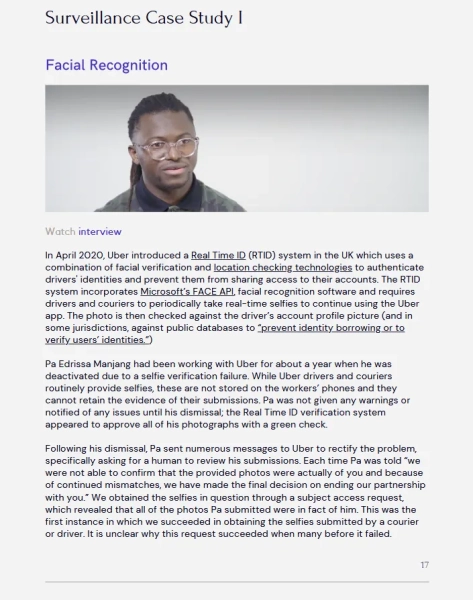 Surveillance Case Study I

Facial Recognition

Watch interview

In April 2020, Uber introduced a Real Time ID (RTID) system in the UK which uses a combination of facial verification and location checking technologies to authenticate drivers' identities and prevent them from sharing access to their accounts. The RTID system incorporates Microsoft's FACE API, facial recognition software and requires drivers and couriers to periodically take real-time selfies to continue using the Uber app. The photo is then checked against the driver's account profile picture (and in some jurisdictions, against public databases to "prevent identity borrowing or to verify users' identities.")

Pa Edrissa Manjang had been working with Uber for about a year when he was deactivated due to a selfie verification failure. While Uber drivers and couriers routinely provide selfies, these are not stored on the workers' phones and they cannot retain the evidence of their submissions. Pa was not given any warnings or notified of any issues until his dismissal; the Real Time ID verification system appeared to approve all of his photographs with a green check.

Following his dismissal, Pa sent numerous messages to Uber to rectify the problem, specifically asking for a human to review his submissions. Each time Pa was told "we were not able to confirm that the provided photos were actually of you and because of continued mismatches, we have made the final decision on ending our partnership with you." We obtained the selfies in question through a subject access request, which revealed that all of the photos Pa submitted were in fact of him. This was the first instance in which we succeeded in obtaining the selfies submitted by a courier or driver. It is unclear why this request succeeded when many before it failed.

17